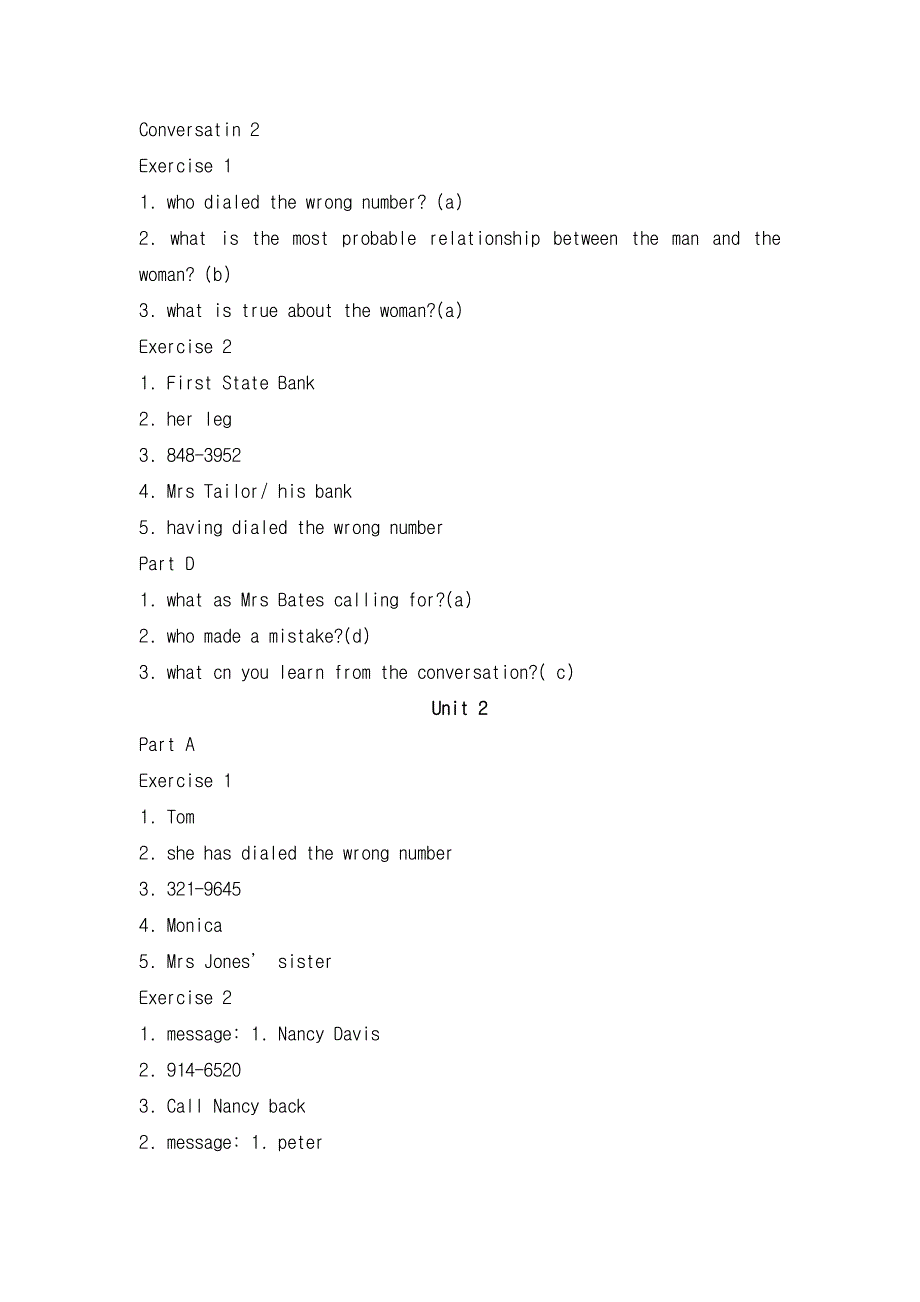 Conversatin 2

Exercise 1

1. who dialed the wrong number? (a)

2. what is the most probable relationship between the man and the woman? (b)

3. what is true about the woman?(a)

Exercise 2

1. First State Bank

2. her leg

3. 848-3952

4. Mrs Tailor/ his bank

5. having dialed the wrong number

Part D

1. what as Mrs Bates calling for?(a)

2. who made a mistake?(d)

3. what cn you learn from the conversation?( c)

Unit 2

Part A

Exercise 1

1. Tom

2. she has dialed the wrong number

3. 321-9645

4. Monica

5. Mrs Jones' sister

Exercise 2

1. message: 1. Nancy Davis

2. 914-6520

3. Call Nancy back

2. message: 1. peter